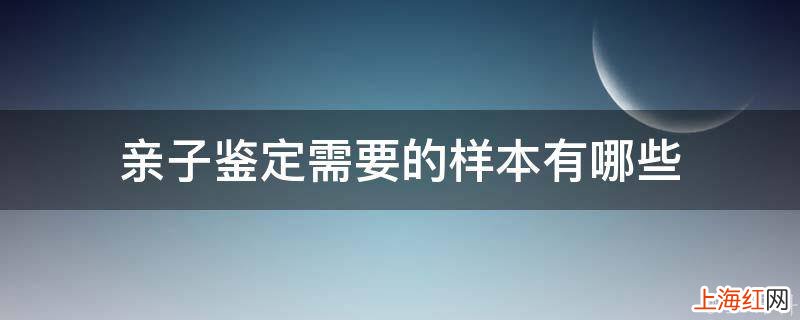 亲子鉴定需要的样本有哪些

上海红网